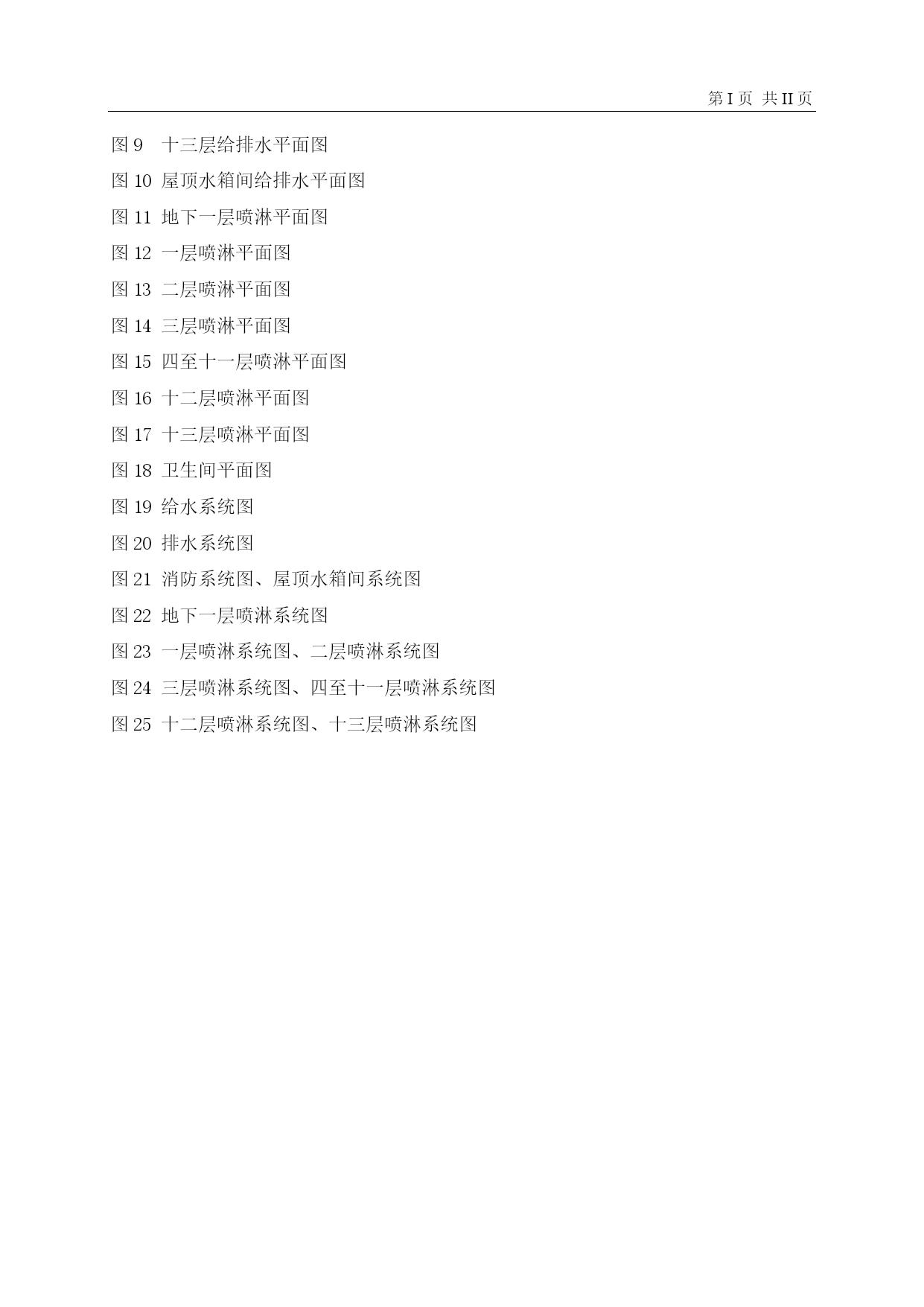 第 I 页 共 II 页

图 9 十三层给排水平面图

图 10 屋顶水箱间给排水平面图

图 11 地下一层喷淋平面图

图 12 一层喷淋平面图

图 13 二层喷淋平面图

图 14 三层喷淋平面图

图 15 四至十一层喷淋平面图

图 16 十二层喷淋平面图

图 17 十三层喷淋平面图

图 18 卫生间平面图

图 19 给水系统图

图 20 排水系统图

图 21 消防系统图、屋顶水箱间系统图

图 22 地下一层喷淋系统图

图 23 一层喷淋系统图、二层喷淋系统图

图 24 三层喷淋系统图、四至十一层喷淋系统图

图 25 十二层喷淋系统图、十三层喷淋系统图